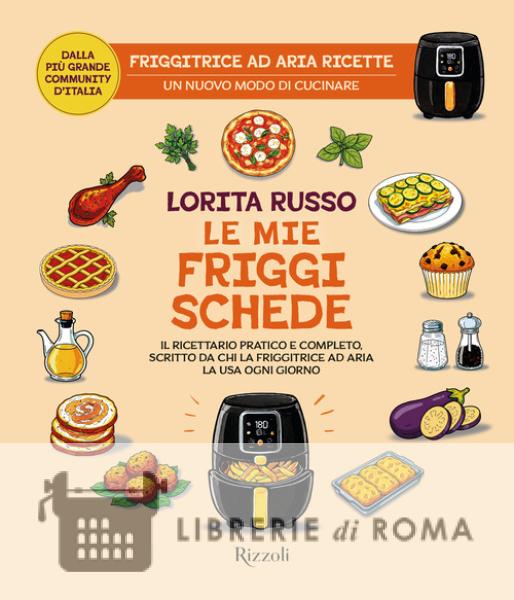 DALLA PIÙ GRANDE COMMUNITY D'ITALIA

FRIGGITRICE AD ARIA RICETTE

UN NUOVO MODO DI CUCINARE

LORITA RUSSO

LE MIE FRIGGI SCHEDE

IL RICETTARIO PRATICO E COMPLETO, SCRITTO DA CHI LA FRIGGITRICE AD ARIA LA USA OGNI GIORNO

Rizzoli

LIBRERIE di ROMA